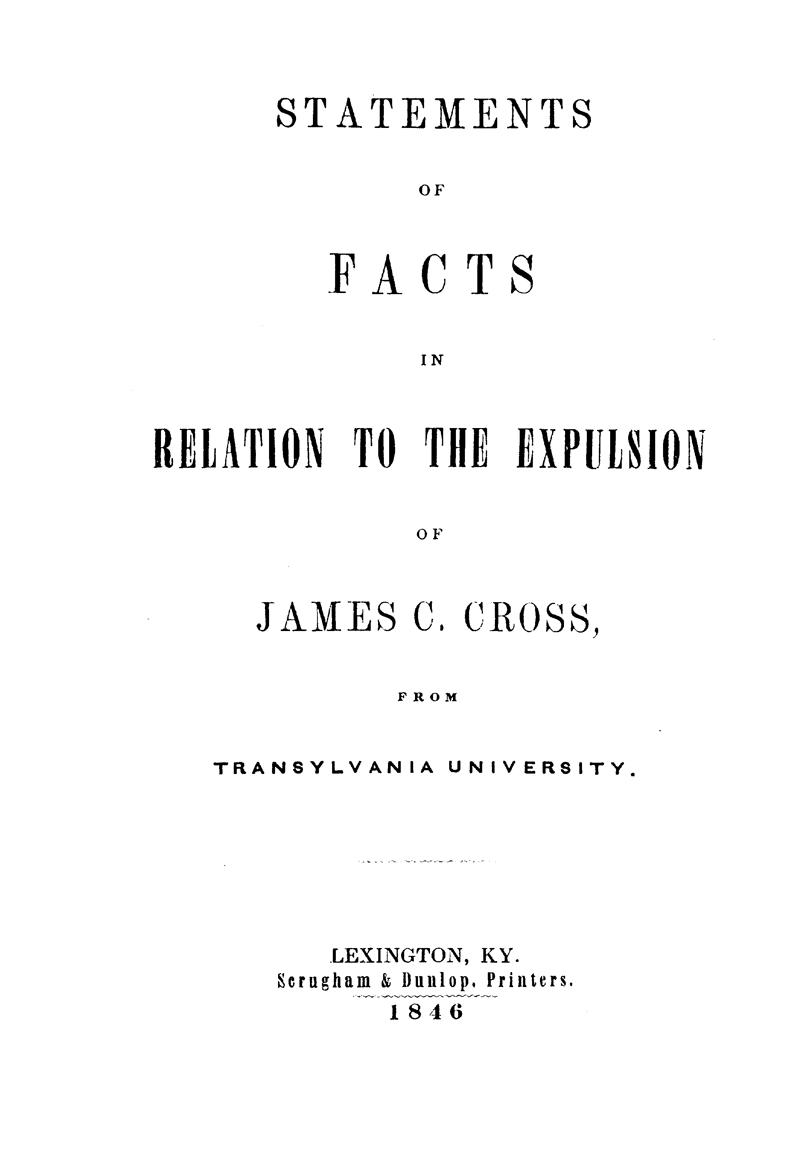 STATEMENTS

OF

FACTS

IN

RELATION TO THE EXPULSION

OF

JAMES C. CROSS,

FROM

TRANSYLVANIA UNIVERSITY.

LEXINGTON, KY.
Scrugham & Dunlop, Printers.
1846